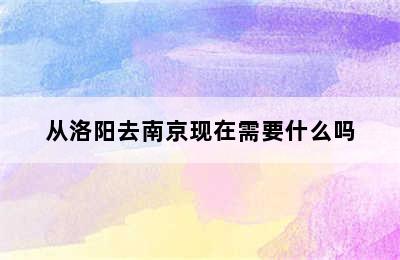 从洛阳去南京现在需要什么吗